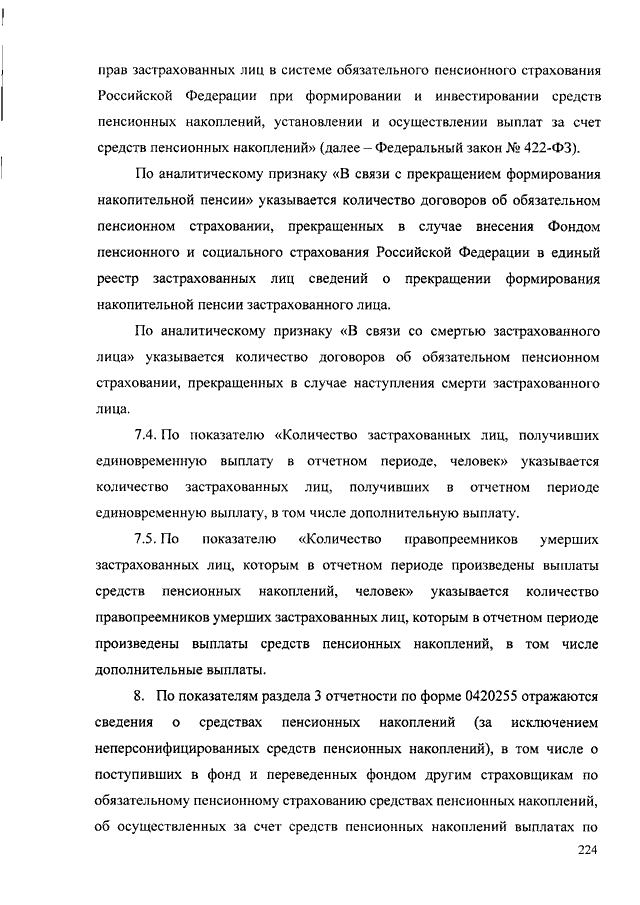 прав застрахованных лиц в системе обязательного пенсионного страхования Российской Федерации при формировании и инвестировании средств пенсионных накоплений, установлении и осуществлении выплат за счет средств пенсионных накоплений» (далее – Федеральный закон № 422-ФЗ).

По аналитическому признаку «В связи с прекращением формирования накопительной пенсии» указывается количество договоров об обязательном пенсионном страховании, прекращенных в случае внесения Фондом пенсионного и социального страхования Российской Федерации в единый реестр застрахованных лиц сведений о прекращении формирования накопительной пенсии застрахованного лица.

По аналитическому признаку «В связи со смертью застрахованного лица» указывается количество договоров об обязательном пенсионном страховании, прекращенных в случае наступления смерти застрахованного лица.

7.4. По показателю «Количество застрахованных лиц, получивших единовременную выплату в отчетном периоде, человек» указывается количество застрахованных лиц, получивших в отчетном периоде единовременную выплату, в том числе дополнительную выплату.

7.5. По показателю «Количество правопреемников умерших застрахованных лиц, которым в отчетном периоде произведены выплаты средств пенсионных накоплений, человек» указывается количество правопреемников умерших застрахованных лиц, которым в отчетном периоде произведены выплаты средств пенсионных накоплений, в том числе дополнительные выплаты.

8. По показателям раздела 3 отчетности по форме 0420255 отражаются сведения о средствах пенсионных накоплений (за исключением неперсонифицированных средств пенсионных накоплений), в том числе о поступивших в фонд и переведенных фондом другим страховщикам по обязательному пенсионному страхованию средствах пенсионных накоплений, об осуществленных за счет средств пенсионных накоплений выплатах по

224